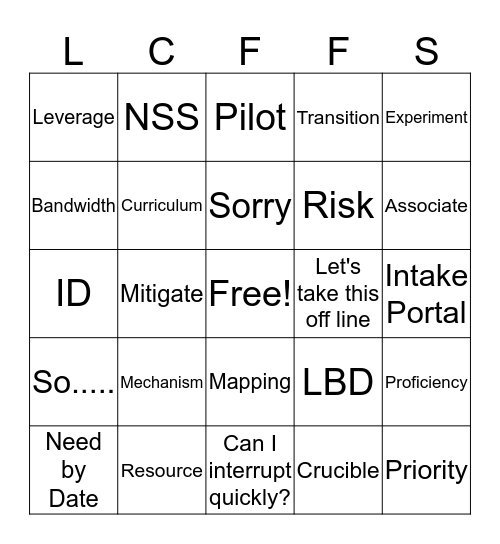 | L | C | F | F | S |
|---|---|---|---|---|
| Leverage | NSS | Pilot | Transition | Experiment |
| Bandwidth | Curriculum | Sorry | Risk | Associate |
| ID | Mitigate | Free! | Let's take this off line | Intake Portal |
| So..... | Mechanism | Mapping | LBD | Proficiency |
| Need by Date | Resource | Can I interrupt quickly? | Crucible | Priority |